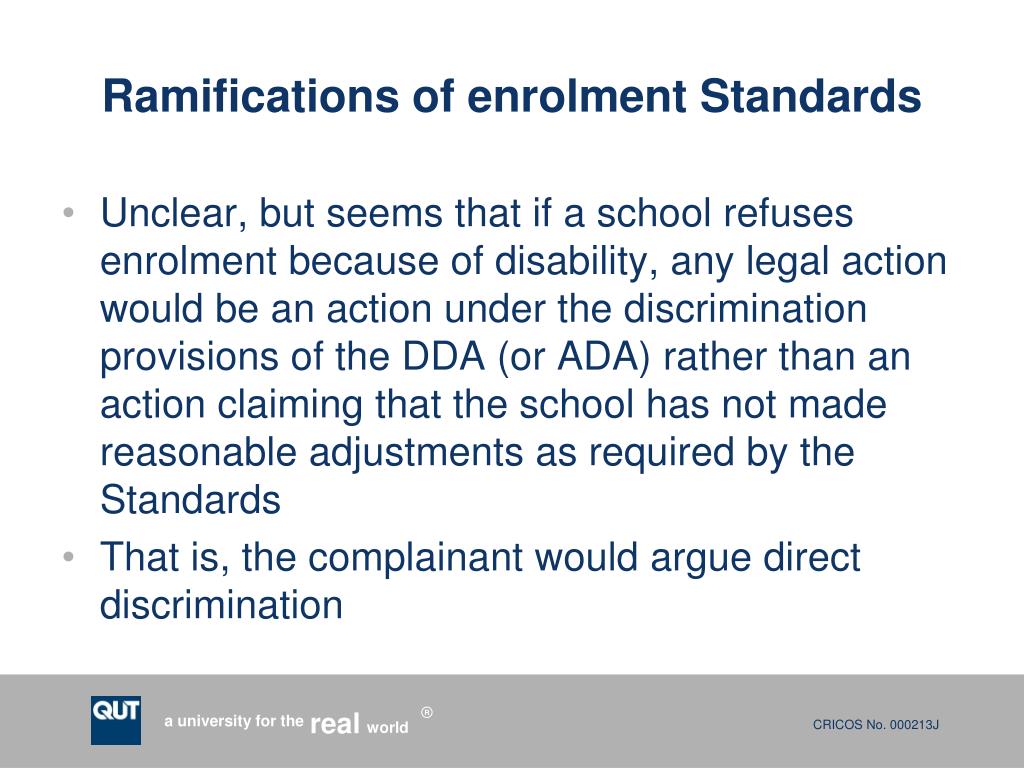 Ramifications of enrolment Standards

• Unclear, but seems that if a school refuses enrolment because of disability, any legal action would be an action under the discrimination provisions of the DDA (or ADA) rather than an action claiming that the school has not made reasonable adjustments as required by the Standards
• That is, the complainant would argue direct discrimination

QUT

a university for the real world ®

CRICOS No. 000213J